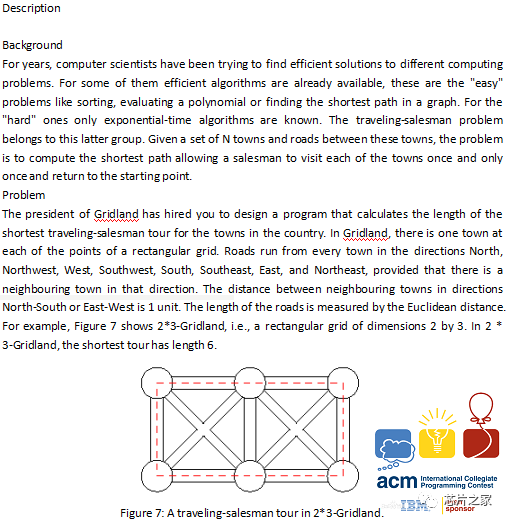 Description

Background
For years, computer scientists have been trying to find efficient solutions to different computing problems. For some of them efficient algorithms are already available, these are the "easy" problems like sorting, evaluating a polynomial or finding the shortest path in a graph. For the "hard" ones only exponential-time algorithms are known. The traveling-salesman problem belongs to this latter group. Given a set of N towns and roads between these towns, the problem is to compute the shortest path allowing a salesman to visit each of the towns once and only once and return to the starting point.
Problem
The president of Gridland has hired you to design a program that calculates the length of the shortest traveling-salesman tour for the towns in the country. In Gridland, there is one town at each of the points of a rectangular grid. Roads run from every town in the directions North, Northwest, West, Southwest, South, Southeast, East, and Northeast, provided that there is a neighbouring town in that direction. The distance between neighbouring towns in directions North-South or East-West is 1 unit. The length of the roads is measured by the Euclidean distance. For example, Figure 7 shows 2*3-Gridland, i.e., a rectangular grid of dimensions 2 by 3. In 2 * 3-Gridland, the shortest tour has length 6.

acm International Collegiate Programming Contest
IBM sponsor
芯片之家

Figure 7: A traveling-salesman tour in 2*3-Gridland.